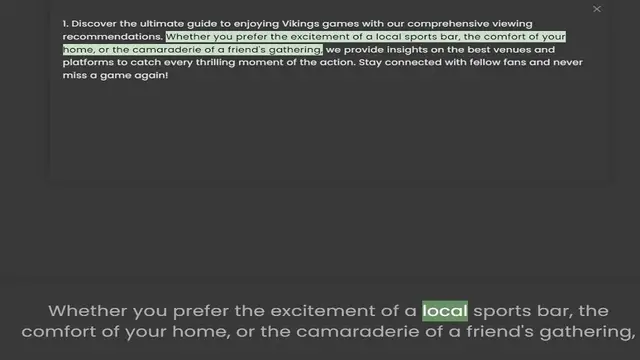 ×

1. Discover the ultimate guide to enjoying Vikings games with our comprehensive viewing recommendations. Whether you prefer the excitement of a local sports bar, the comfort of your home, or the camaraderie of a friend's gathering, we provide insights on the best venues and platforms to catch every thrilling moment of the action. Stay connected with fellow fans and never miss a game again!

Whether you prefer the excitement of a local sports bar, the comfort of your home, or the camaraderie of a friend's gathering,